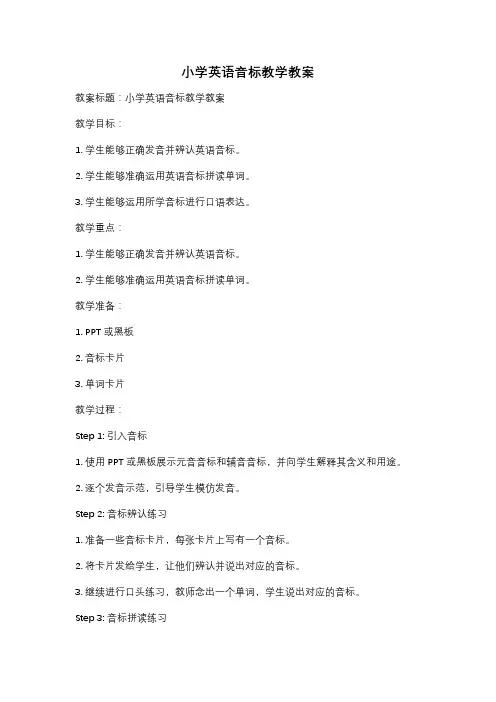 小学英语音标教学教案

教案标题：小学英语音标教学教案

教学目标：

1. 学生能够正确发音并辨认英语音标。

2. 学生能够准确运用英语音标拼读单词。

3. 学生能够运用所学音标进行口语表达。

教学重点：

1. 学生能够正确发音并辨认英语音标。

2. 学生能够准确运用英语音标拼读单词。

教学准备：

1. PPT 或黑板

2. 音标卡片

3. 单词卡片

教学过程：

Step 1: 引入音标

1. 使用 PPT 或黑板展示元音音标和辅音音标，并向学生解释其含义和用途。

2. 逐个发音示范，引导学生模仿发音。

Step 2: 音标辨认练习

1. 准备一些音标卡片，每张卡片上写有一个音标。

2. 将卡片发给学生，让他们辨认并说出对应的音标。

3. 继续进行口头练习，教师念出一个单词，学生说出对应的音标。

Step 3: 音标拼读练习